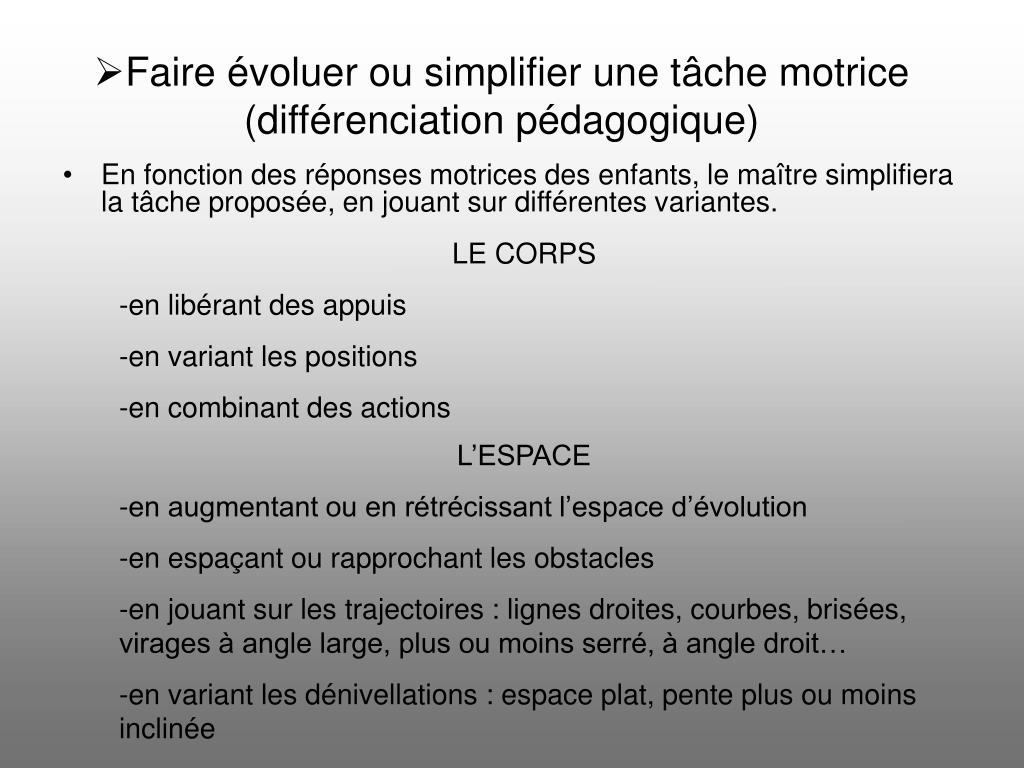 ➢Faire évoluer ou simplifier une tâche motrice (différenciation pédagogique)

• En fonction des réponses motrices des enfants, le maître simplifiera la tâche proposée, en jouant sur différentes variantes.

LE CORPS

-en libérant des appuis

-en variant les positions

-en combinant des actions

L’ESPACE

-en augmentant ou en rétrécissant l’espace d’évolution

-en espaçant ou rapprochant les obstacles

-en jouant sur les trajectoires : lignes droites, courbes, brisées, virages à angle large, plus ou moins serré, à angle droit…

-en variant les dénivellations : espace plat, pente plus ou moins inclinée